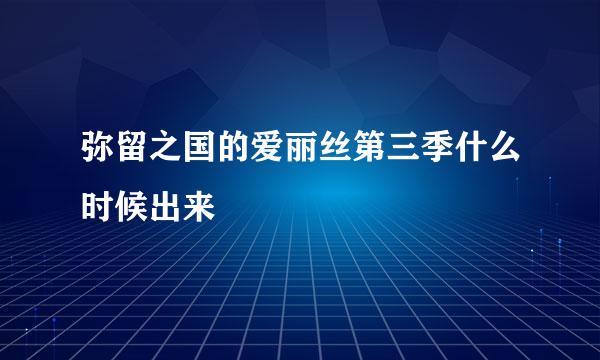 弥留之国的爱丽丝第三季什么时候出来